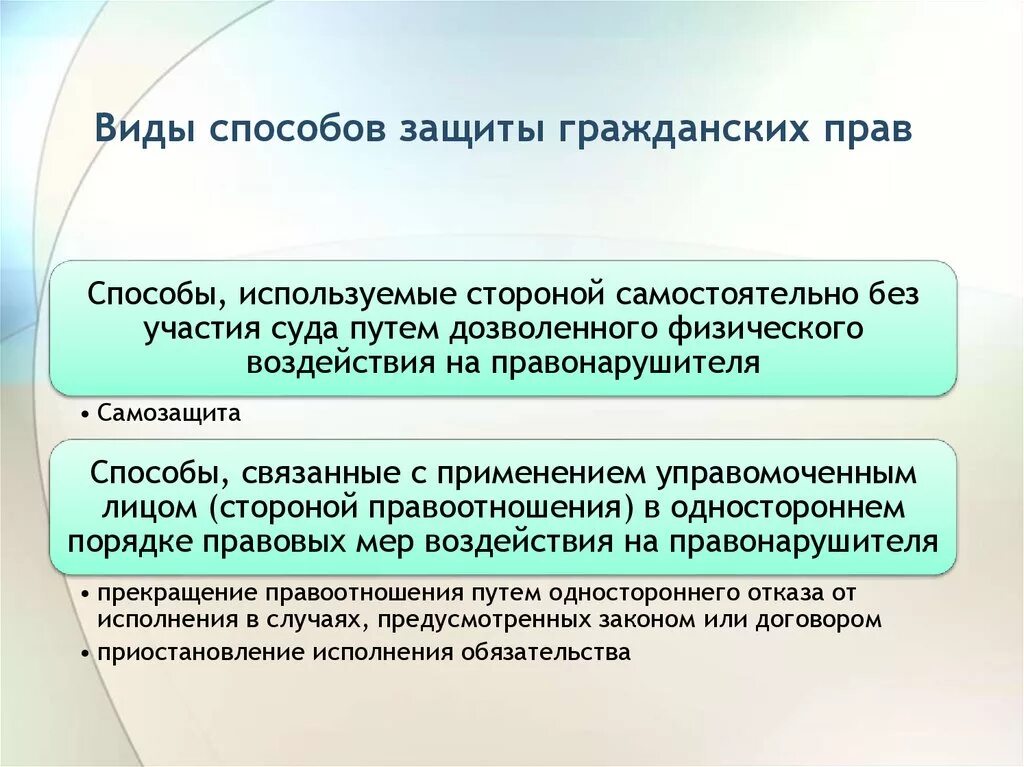 Виды способов защиты гражданских прав

Способы, используемые стороной самостоятельно без участия суда путем дозволенного физического воздействия на правонарушителя

• Самозащита

Способы, связанные с применением управомоченным лицом (стороной правоотношения) в одностороннем порядке правовых мер воздействия на правонарушителя

• прекращение правоотношения путем одностороннего отказа от исполнения в случаях, предусмотренных законом или договором
• приостановление исполнения обязательства